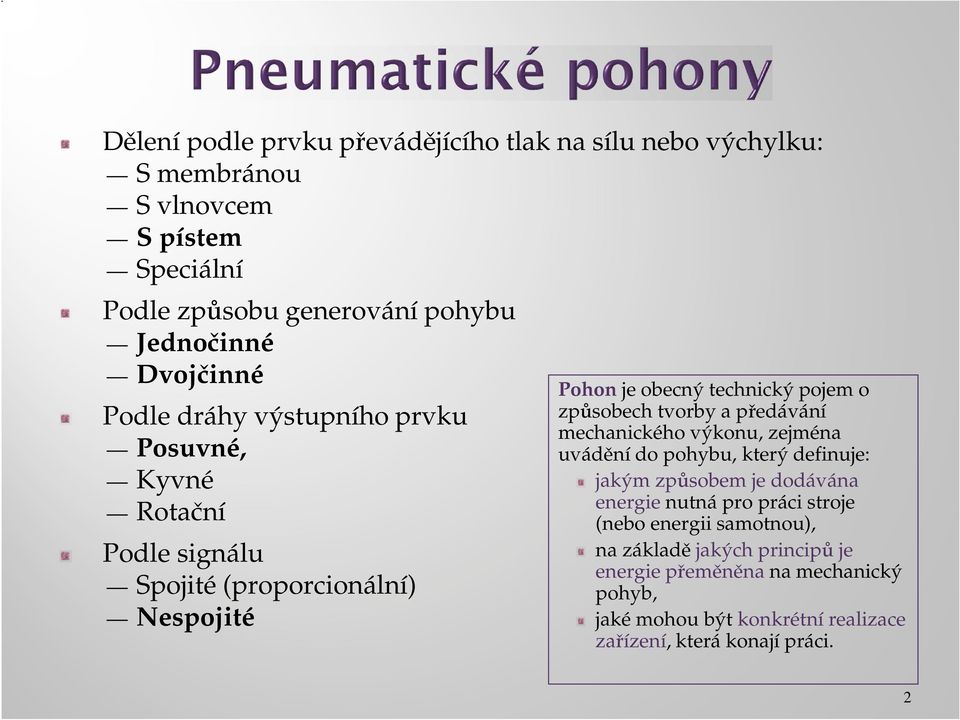 Pneumatické pohony

Dělení podle prvku převádějícího tlak na sílu nebo výchylku:
— S membránou
— S vlnovcem
— S pístem
— Speciální

Podle způsobu generování pohybu
— Jednočinné
— Dvojčinné

Podle dráhy výstupního prvku
— Posuvné,
— Kyvné
— Rotační

Podle signálu
— Spojité (proporcionální)
— Nespojité

Pohon je obecný technický pojem o způsobech tvorby a předávání mechanického výkonu, zejména uvádění do pohybu, který definuje:
jakým způsobem je dodávána energie nutná pro práci stroje (nebo energii samotnou),
na základě jakých principů je energie přeměněna na mechanický pohyb,
jaké mohou být konkrétní realizace zařízení, která konají práci.

2